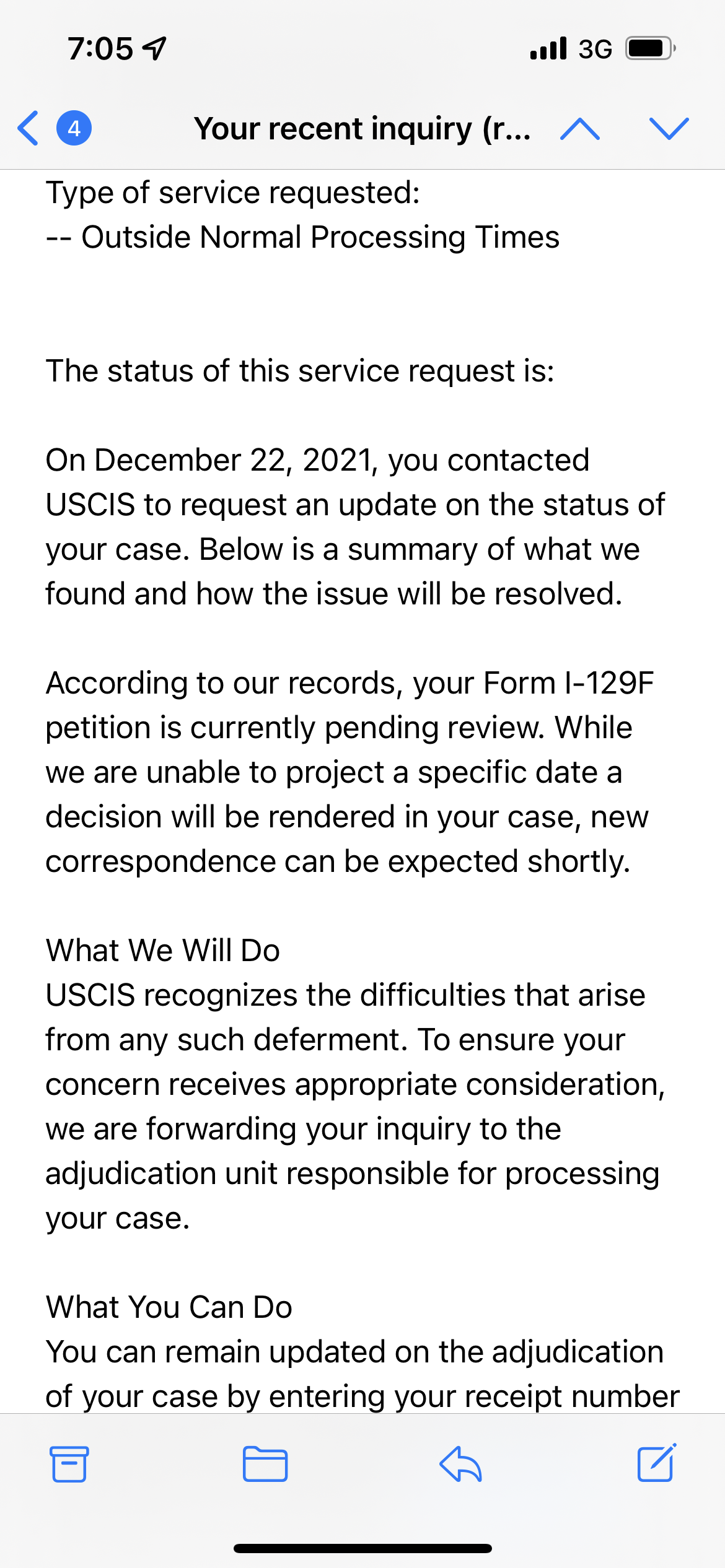 7:05

3G

4

Your recent inquiry (r...

Type of service requested:
-- Outside Normal Processing Times

The status of this service request is:

On December 22, 2021, you contacted USCIS to request an update on the status of your case. Below is a summary of what we found and how the issue will be resolved.

According to our records, your Form I-129F petition is currently pending review. While we are unable to project a specific date a decision will be rendered in your case, new correspondence can be expected shortly.

What We Will Do
USCIS recognizes the difficulties that arise from any such deferment. To ensure your concern receives appropriate consideration, we are forwarding your inquiry to the adjudication unit responsible for processing your case.

What You Can Do
You can remain updated on the adjudication of your case by entering your receipt number